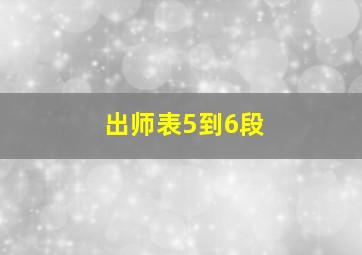 出师表5到6段